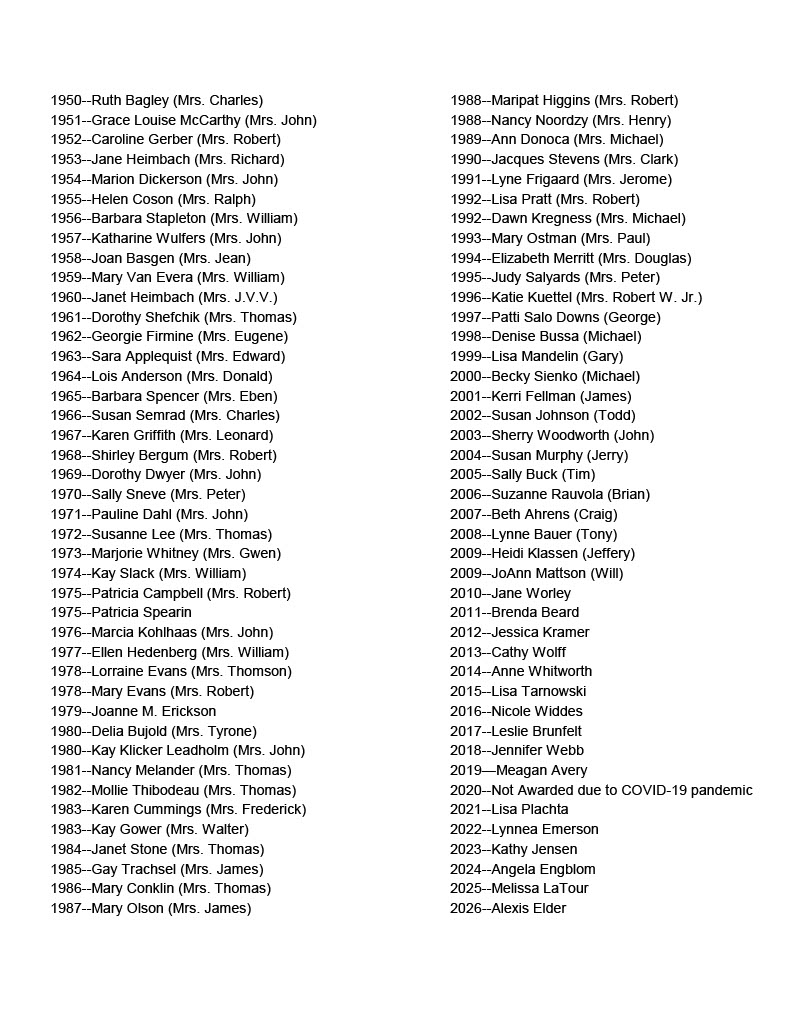 1950--Ruth Bagley (Mrs. Charles)
1951--Grace Louise McCarthy (Mrs. John)
1952--Caroline Gerber (Mrs. Robert)
1953--Jane Heimbach (Mrs. Richard)
1954--Marion Dickerson (Mrs. John)
1955--Helen Coson (Mrs. Ralph)
1956--Barbara Stapleton (Mrs. William)
1957--Katharine Wulfers (Mrs. John)
1958--Joan Basgen (Mrs. Jean)
1959--Mary Van Evera (Mrs. William)
1960--Janet Heimbach (Mrs. J.V.V.)
1961--Dorothy Shefchik (Mrs. Thomas)
1962--Georgie Firmine (Mrs. Eugene)
1963--Sara Applequist (Mrs. Edward)
1964--Lois Anderson (Mrs. Donald)
1965--Barbara Spencer (Mrs. Eben)
1966--Susan Semrad (Mrs. Charles)
1967--Karen Griffith (Mrs. Leonard)
1968--Shirley Bergum (Mrs. Robert)
1969--Dorothy Dwyer (Mrs. John)
1970--Sally Sneve (Mrs. Peter)
1971--Pauline Dahl (Mrs. John)
1972--Susanne Lee (Mrs. Thomas)
1973--Marjorie Whitney (Mrs. Gwen)
1974--Kay Slack (Mrs. William)
1975--Patricia Campbell (Mrs. Robert)
1975--Patricia Spearin
1976--Marcia Kohlhaas (Mrs. John)
1977--Ellen Hedenberg (Mrs. William)
1978--Lorraine Evans (Mrs. Thomson)
1978--Mary Evans (Mrs. Robert)
1979--Joanne M. Erickson
1980--Delia Bujold (Mrs. Tyrone)
1980--Kay Klicker Leadholm (Mrs. John)
1981--Nancy Melander (Mrs. Thomas)
1982--Mollie Thibodeau (Mrs. Thomas)
1983--Karen Cummings (Mrs. Frederick)
1983--Kay Gower (Mrs. Walter)
1984--Janet Stone (Mrs. Thomas)
1985--Gay Trachsel (Mrs. James)
1986--Mary Conklin (Mrs. Thomas)
1987--Mary Olson (Mrs. James)

1988--Maripat Higgins (Mrs. Robert)
1988--Nancy Noordzy (Mrs. Henry)
1989--Ann Donoca (Mrs. Michael)
1990--Jacques Stevens (Mrs. Clark)
1991--Lyne Frigaard (Mrs. Jerome)
1992--Lisa Pratt (Mrs. Robert)
1992--Dawn Kregness (Mrs. Michael)
1993--Mary Ostman (Mrs. Paul)
1994--Elizabeth Merritt (Mrs. Douglas)
1995--Judy Salyards (Mrs. Peter)
1996--Katie Kuettel (Mrs. Robert W. Jr.)
1997--Patti Salo Downs (George)
1998--Denise Bussa (Michael)
1999--Lisa Mandelin (Gary)
2000--Becky Sienko (Michael)
2001--Kerri Fellman (James)
2002--Susan Johnson (Todd)
2003--Sherry Woodworth (John)
2004--Susan Murphy (Jerry)
2005--Sally Buck (Tim)
2006--Suzanne Rauvola (Brian)
2007--Beth Ahrens (Craig)
2008--Lynne Bauer (Tony)
2009--Heidi Klassen (Jeffery)
2009--JoAnn Mattson (Will)
2010--Jane Worley
2011--Brenda Beard
2012--Jessica Kramer
2013--Cathy Wolff
2014--Anne Whitworth
2015--Lisa Tarnowski
2016--Nicole Widdes
2017--Leslie Brunfelt
2018--Jennifer Webb
2019—Meagan Avery
2020--Not Awarded due to COVID-19 pandemic
2021--Lisa Plachta
2022--Lynnea Emerson
2023--Kathy Jensen
2024--Angela Engblom
2025--Melissa LaTour
2026--Alexis Elder